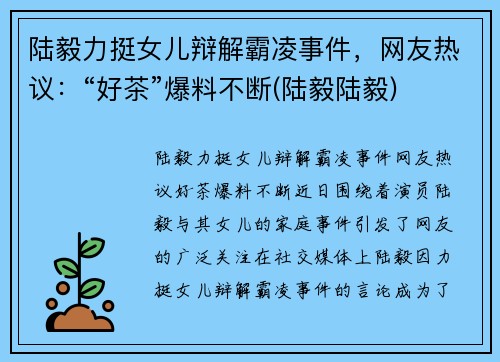 陆毅力挺女儿辩解霸凌事件，网友热议：“好茶”爆料不断(陆毅陆毅)

陆毅力挺女儿辩解霸凌事件网友热议好茶爆料不断近日围绕着演员陆毅与其女儿的家庭事件引发了网友的广泛关注在社交媒体上陆毅因力挺女儿辩解霸凌事件的言论成为了